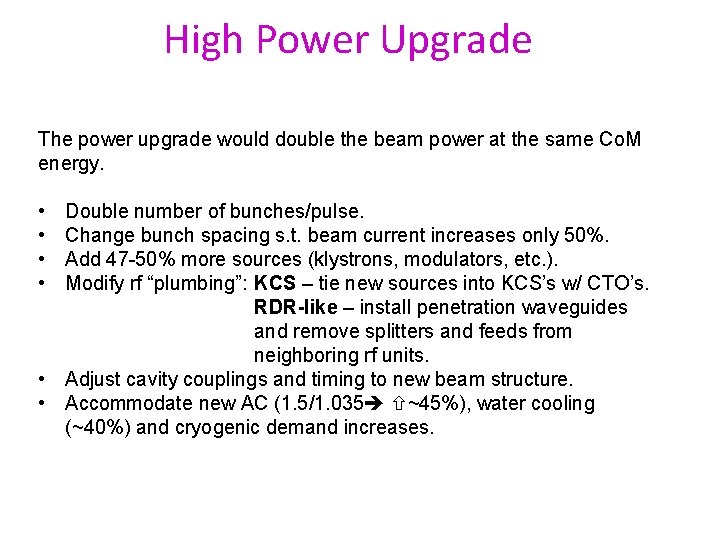 High Power Upgrade

The power upgrade would double the beam power at the same CoM energy.

• Double number of bunches/pulse.
• Change bunch spacing s.t. beam current increases only 50%.
• Add 47-50% more sources (klystrons, modulators, etc.).
• Modify rf "plumbing": KCS – tie new sources into KCS's w/ CTO's.
RDR-like – install penetration waveguides and remove splitters and feeds from neighboring rf units.
• Adjust cavity couplings and timing to new beam structure.
• Accommodate new AC (1.5/1.035➔ ⇧~45%), water cooling (~40%) and cryogenic demand increases.